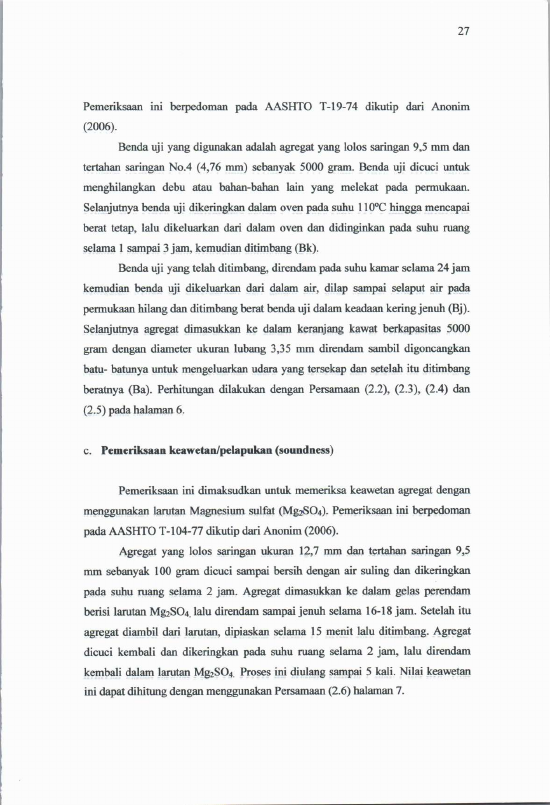 27

Pemeriksaan ini berpedoman pada AASHTO T-19-74 dikutip dari Anonim (2006).

Benda uji yang digunakan adalah agregat yang lolos saringan 9,5 mm dan tertahan saringan No.4 (4,76 mm) sebanyak 5000 gram. Benda uji dicuci untuk menghilangkan debu atau bahan-bahan lain yang melekat pada permukaan. Selanjutnya benda uji dikeringkan dalam oven pada suhu 110°C hingga mencapai berat tetap, lalu dikeluarkan dari dalam oven dan didinginkan pada suhu ruang selama 1 sampai 3 jam, kemudian ditimbang (Bk).

Benda uji yang telah ditimbang, direndam pada suhu kamar selama 24 jam kemudian benda uji dikeluarkan dari dalam air, dilap sampai selaput air pada permukaan hilang dan ditimbang berat benda uji dalam keadaan kering jenuh (Bj). Selanjutnya agregat dimasukkan ke dalam keranjang kawat berkapasitas 5000 gram dengan diameter ukuran lubang 3,35 mm direndam sambil digoncangkan batu- batunya untuk mengeluarkan udara yang tersekap dan setelah itu ditimbang beratnya (Ba). Perhitungan dilakukan dengan Persamaan (2.2), (2.3), (2.4) dan (2.5) pada halaman 6.

c. Pemeriksaan keawetan/pelapukan (soundness)

Pemeriksaan ini dimaksudkan untuk memeriksa keawetan agregat dengan menggunakan larutan Magnesium sulfat ($Mg_2SO_4$). Pemeriksaan ini berpedoman pada AASHTO T-104-77 dikutip dari Anonim (2006).

Agregat yang lolos saringan ukuran 12,7 mm dan tertahan saringan 9,5 mm sebanyak 100 gram dicuci sampai bersih dengan air suling dan dikeringkan pada suhu ruang selama 2 jam. Agregat dimasukkan ke dalam gelas perendam berisi larutan $Mg_2SO_4$, lalu direndam sampai jenuh selama 16-18 jam. Setelah itu agregat diambil dari larutan, dipiaskan selama 15 menit lalu ditimbang. Agregat dicuci kembali dan dikeringkan pada suhu ruang selama 2 jam, lalu direndam kembali dalam larutan $Mg_2SO_4$. Proses ini diulang sampai 5 kali. Nilai keawetan ini dapat dihitung dengan menggunakan Persamaan (2.6) halaman 7.